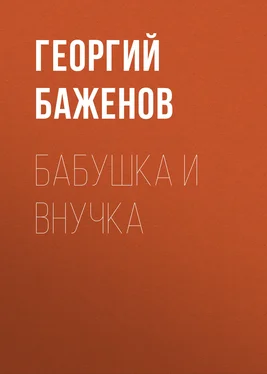 ГЕОРГИЙ БАЖЕНОВ

БАБУШКА И ВНУЧКА